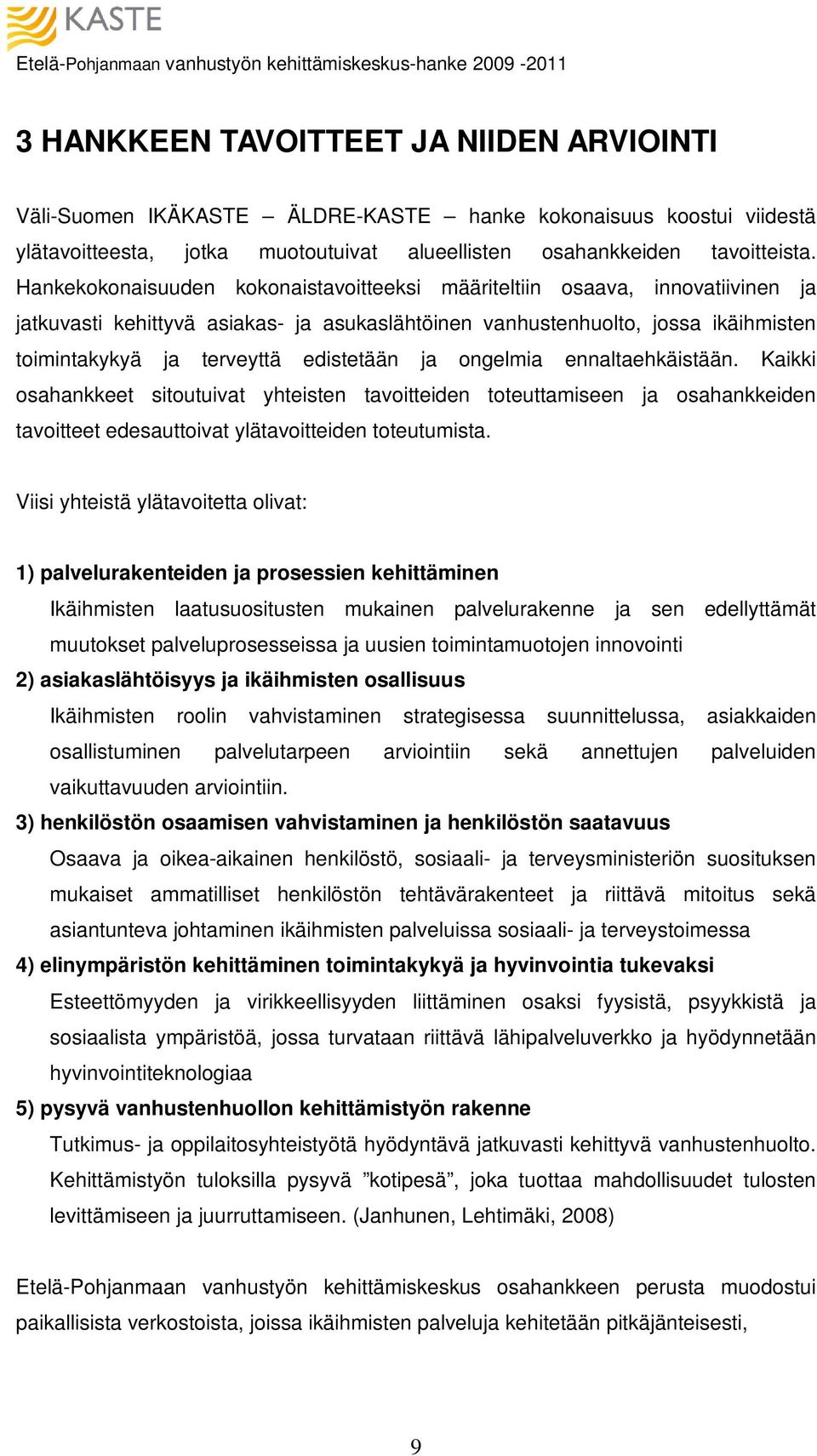 KASTE
Etelä-Pohjanmaan vanhustyön kehittämiskeskus-hanke 2009 -2011

3 HANKKEEN TAVOITTEET JA NIIDEN ARVIOINTI

Väli-Suomen IKÄKASTE – ÄLDRE-KASTE – hanke kokonaisuus koostui viidestä ylätavoitteesta, jotka muotoutuivat alueellisten osahankkeiden tavoitteista. Hankekokonaisuuden kokonaistavoitteeksi määriteltiin osaava, innovatiivinen ja jatkuvasti kehittyvä asiakas- ja asukaslähtöinen vanhustenhuolto, jossa ikäihmisten toimintakykyä ja terveyttä edistetään ja ongelmia ennaltaehkäistään. Kaikki osahankkeet sitoutuivat yhteisten tavoitteiden toteuttamiseen ja osahankkeiden tavoitteet edesauttoivat ylätavoitteiden toteutumista.

Viisi yhteistä ylätavoitetta olivat:

1) palvelurakenteiden ja prosessien kehittäminen
Ikäihmisten laatusuositusten mukainen palvelurakenne ja sen edellyttämät muutokset palveluprosesseissa ja uusien toimintamuotojen innovointi
2) asiakaslähtöisyys ja ikäihmisten osallisuus
Ikäihmisten roolin vahvistaminen strategisessa suunnittelussa, asiakkaiden osallistuminen palvelutarpeen arviointiin sekä annettujen palveluiden vaikuttavuuden arviointiin.
3) henkilöstön osaamisen vahvistaminen ja henkilöstön saatavuus
Osaava ja oikea-aikainen henkilöstö, sosiaali- ja terveysministeriön suosituksen mukaiset ammatilliset henkilöstön tehtävärakenteet ja riittävä mitoitus sekä asiantunteva johtaminen ikäihmisten palveluissa sosiaali- ja terveystoimessa
4) elinympäristön kehittäminen toimintakykyä ja hyvinvointia tukevaksi
Esteettömyyden ja virikkeellisyyden liittäminen osaksi fyysistä, psyykkistä ja sosiaalista ympäristöä, jossa turvataan riittävä lähipalveluverkko ja hyödynnetään hyvinvointiteknologiaa
5) pysyvä vanhustenhuollon kehittämistyön rakenne
Tutkimus- ja oppilaitosyhteistyötä hyödyntävä jatkuvasti kehittyvä vanhustenhuolto. Kehittämistyön tuloksilla pysyvä ”kotipesä”, joka tuottaa mahdollisuudet tulosten levittämiseen ja juurruttamiseen. (Janhunen, Lehtimäki, 2008)

Etelä-Pohjanmaan vanhustyön kehittämiskeskus osahankkeen perusta muodostui paikallisista verkostoista, joissa ikäihmisten palveluja kehitetään pitkäjänteisesti,

9